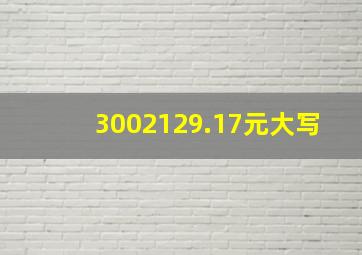 3002129.17元大写